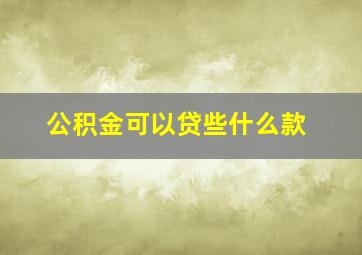 公积金可以贷些什么款